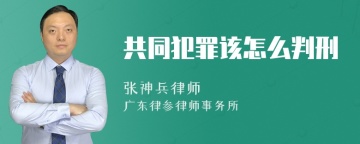 共同犯罪该怎么判刑

张神兵律师
广东律参律师事务所